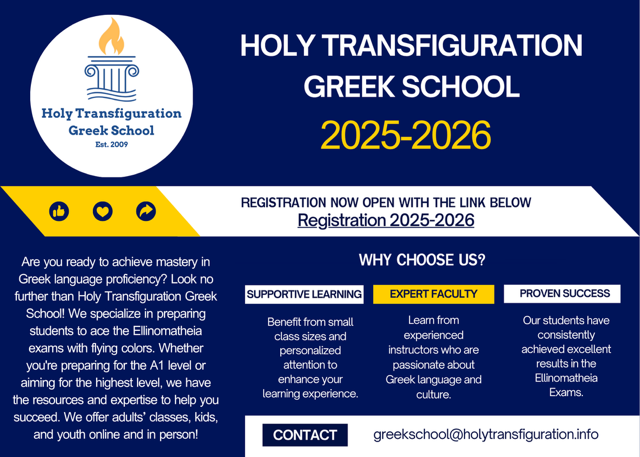 Holy Transfiguration
Greek School
Est. 2009

HOLY TRANSFIGURATION GREEK SCHOOL

2025-2026

REGISTRATION NOW OPEN WITH THE LINK BELOW
Registration 2025-2026

Are you ready to achieve mastery in Greek language proficiency? Look no further than Holy Transfiguration Greek School! We specialize in preparing students to ace the Ellinomatheia exams with flying colors. Whether you're preparing for the A1 level or aiming for the highest level, we have the resources and expertise to help you succeed. We offer adults' classes, kids, and youth online and in person!

WHY CHOOSE US?

SUPPORTIVE LEARNING

Benefit from small class sizes and personalized attention to enhance your learning experience.

EXPERT FACULTY

Learn from experienced instructors who are passionate about Greek language and culture.

PROVEN SUCCESS

Our students have consistently achieved excellent results in the Ellinomatheia Exams.

CONTACT

greekschool@holytransfiguration.info